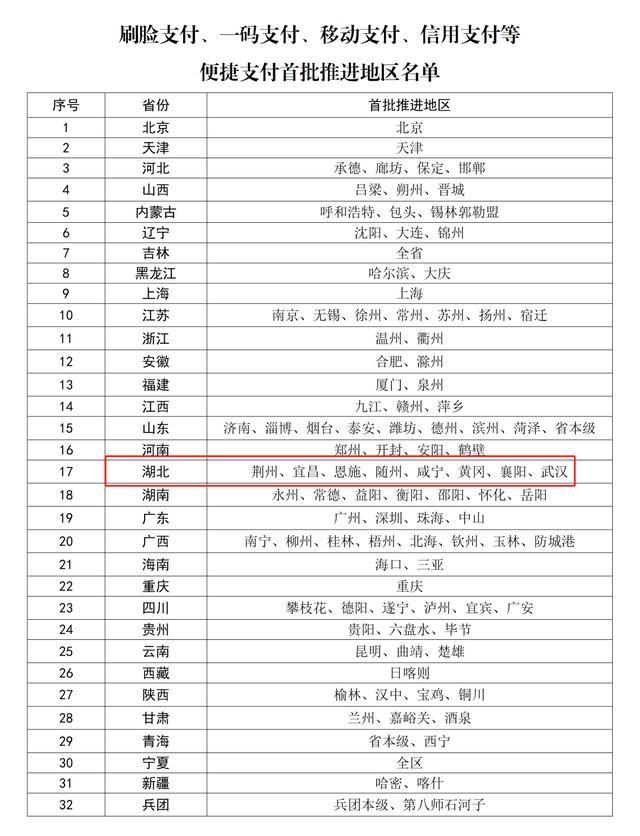 刷脸支付、一码支付、移动支付、信用支付等

便捷支付首批推进地区名单

| 序号 | 省份 | 首批推进地区 |
|---|---|---|
| 1 | 北京 | 北京 |
| 2 | 天津 | 天津 |
| 3 | 河北 | 承德、廊坊、保定、邯郸 |
| 4 | 山西 | 吕梁、朔州、晋城 |
| 5 | 内蒙古 | 呼和浩特、包头、锡林郭勒盟 |
| 6 | 辽宁 | 沈阳、大连、锦州 |
| 7 | 吉林 | 全省 |
| 8 | 黑龙江 | 哈尔滨、大庆 |
| 9 | 上海 | 上海 |
| 10 | 江苏 | 南京、无锡、徐州、常州、苏州、扬州、宿迁 |
| 11 | 浙江 | 温州、衢州 |
| 12 | 安徽 | 合肥、滁州 |
| 13 | 福建 | 厦门、泉州 |
| 14 | 江西 | 九江、赣州、萍乡 |
| 15 | 山东 | 济南、淄博、烟台、泰安、潍坊、德州、滨州、菏泽、省本级 |
| 16 | 河南 | 郑州、开封、安阳、鹤壁 |
| 17 | 湖北 | 荆州、宜昌、恩施、随州、咸宁、黄冈、襄阳、武汉 |
| 18 | 湖南 | 永州、常德、益阳、衡阳、邵阳、怀化、岳阳 |
| 19 | 广东 | 广州、深圳、珠海、中山 |
| 20 | 广西 | 南宁、柳州、桂林、梧州、北海、钦州、玉林、防城港 |
| 21 | 海南 | 海口、三亚 |
| 22 | 重庆 | 重庆 |
| 23 | 四川 | 攀枝花、德阳、遂宁、泸州、宜宾、广安 |
| 24 | 贵州 | 贵阳、六盘水、毕节 |
| 25 | 云南 | 昆明、曲靖、楚雄 |
| 26 | 西藏 | 日喀则 |
| 27 | 陕西 | 榆林、汉中、宝鸡、铜川 |
| 28 | 甘肃 | 兰州、嘉峪关、酒泉 |
| 29 | 青海 | 省本级、西宁 |
| 30 | 宁夏 | 全区 |
| 31 | 新疆 | 哈密、喀什 |
| 32 | 兵团 | 兵团本级、第八师石河子 |